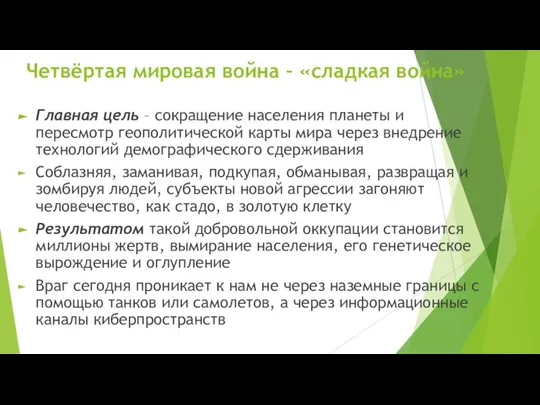 Четвёртая мировая война – «сладкая война»

Главная цель – сокращение населения планеты и пересмотр геополитической карты мира через внедрение технологий демографического сдерживания

Соблазняя, заманивая, подкупая, обманывая, развращая и зомбируя людей, субъекты новой агрессии загоняют человечество, как стадо, в золотую клетку

Результатом такой добровольной оккупации становится миллионы жертв, вымирание населения, его генетическое вырождение и оглупление

Враг сегодня проникает к нам не через наземные границы с помощью танков или самолетов, а через информационные каналы киберпространств